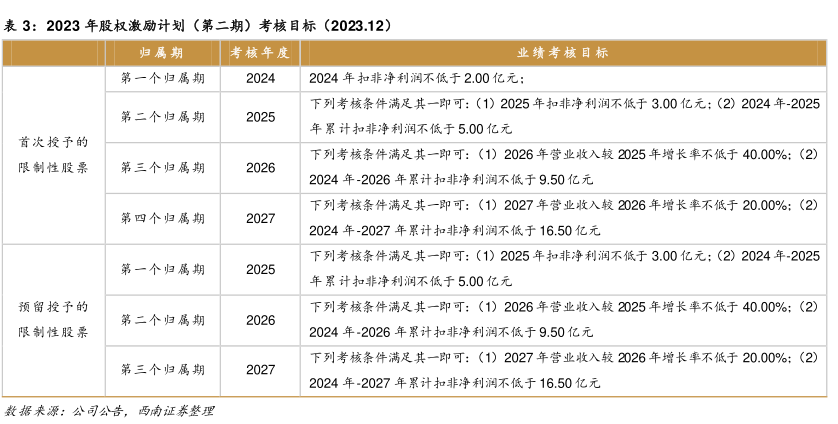 表3：2023年股权激励计划（第二期）考核目标（2023.12）

|  | 归属期 | 考核年度 | 业绩考核目标 |
|---|---|---|---|
| 首次授予的限制性股票 | 第一个归属期 | 2024 | 2024年扣非净利润不低于2.00亿元； |
|  | 第二个归属期 | 2025 | 下列考核条件满足其一即可：（1）2025年扣非净利润不低于3.00亿元；（2）2024年-2025年累计扣非净利润不低于5.00亿元 |
|  | 第三个归属期 | 2026 | 下列考核条件满足其一即可：（1）2026年营业收入较2025年增长率不低于40.00%；（2）2024年-2026年累计扣非净利润不低于9.50亿元 |
|  | 第四个归属期 | 2027 | 下列考核条件满足其一即可：（1）2027年营业收入较2026年增长率不低于20.00%；（2）2024年-2027年累计扣非净利润不低于16.50亿元 |
| 预留授予的限制性股票 | 第一个归属期 | 2025 | 下列考核条件满足其一即可：（1）2025年扣非净利润不低于3.00亿元；（2）2024年-2025年累计扣非净利润不低于5.00亿元 |
|  | 第二个归属期 | 2026 | 下列考核条件满足其一即可：（1）2026年营业收入较2025年增长率不低于40.00%；（2）2024年-2026年累计扣非净利润不低于9.50亿元 |
|  | 第三个归属期 | 2027 | 下列考核条件满足其一即可：（1）2027年营业收入较2026年增长率不低于20.00%；（2）2024年-2027年累计扣非净利润不低于16.50亿元 |

数据来源：公司公告，西南证券整理